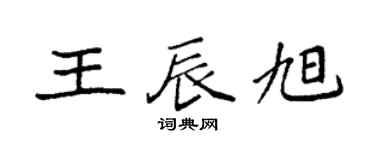 王辰旭
词典网